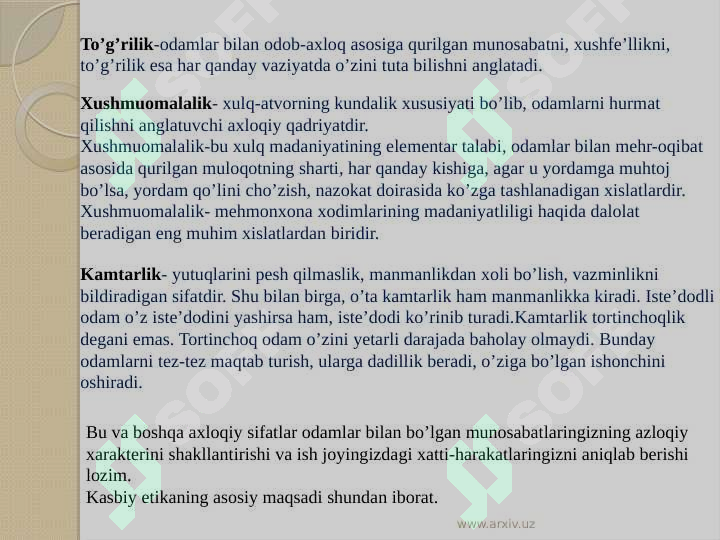 To’g’rilik-odamlar bilan odob-axloq asosiga qurilgan munosabatni, xushfe’llikni, to’g’rilik esa har qanday vaziyatda o’zini tuta bilishni anglatadi.

Xushmuomalalik- xulq-atvorning kundalik xususiyati bo’lib, odamlarni hurmat qilishni anglatuvchi axloqiy qadriyatdir.
Xushmuomalalik-bu xulq madaniyatining elementar talabi, odamlar bilan mehr-oqibat asosida qurilgan muloqotning sharti, har qanday kishiga, agar u yordamga muhtoj bo’lsa, yordam qo’lini cho’zish, nazokat doirasida ko’zga tashlanadigan xislatlardir. Xushmuomalalik- mehmonxona xodimlarining madaniyatliligi haqida dalolat beradigan eng muhim xislatlardan biridir.

Kamtarlik- yutuqlarini pesh qilmaslik, manmanlikdan xoli bo’lish, vazminlikni bildiradigan sifatdir. Shu bilan birga, o’ta kamtarlik ham manmanlikka kiradi. Iste’dodli odam o’z iste’dodini yashirsa ham, iste’dodi ko’rinib turadi.Kamtarlik tortinchoqlik degani emas. Tortinchoq odam o’zini yetarli darajada baholay olmaydi. Bunday odamlarni tez-tez maqtab turish, ularga dadillik beradi, o’ziga bo’lgan ishonchini oshiradi.

Bu va boshqa axloqiy sifatlar odamlar bilan bo’lgan munosabatlaringizning azloqiy xarakterini shakllantirishi va ish joyingizdagi xatti-harakatlaringizni aniqlab berishi lozim.
Kasbiy etikaning asosiy maqsadi shundan iborat.

www.arxiv.uz